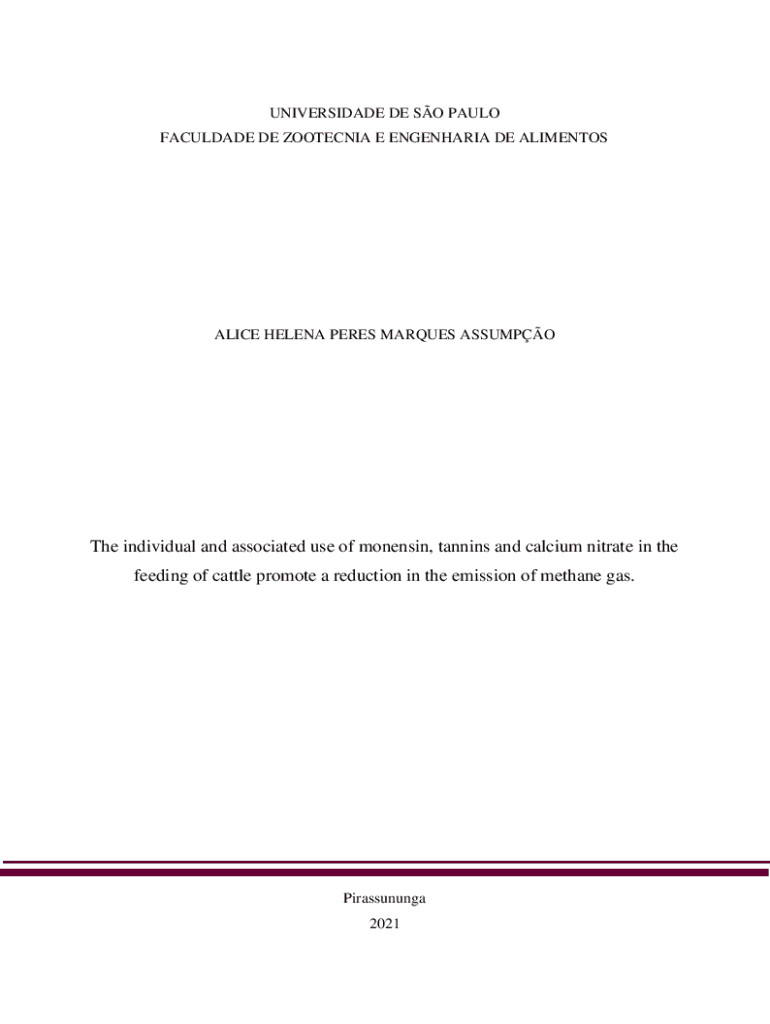 UNIVERSIDADE DE SÃO PAULO
FACULDADE DE ZOOTECNIA E ENGENHARIA DE ALIMENTOS

ALICE HELENA PERES MARQUES ASSUMPÇÃO

The individual and associated use of monensin, tannins and calcium nitrate in the feeding of cattle promote a reduction in the emission of methane gas.

Pirassununga
2021